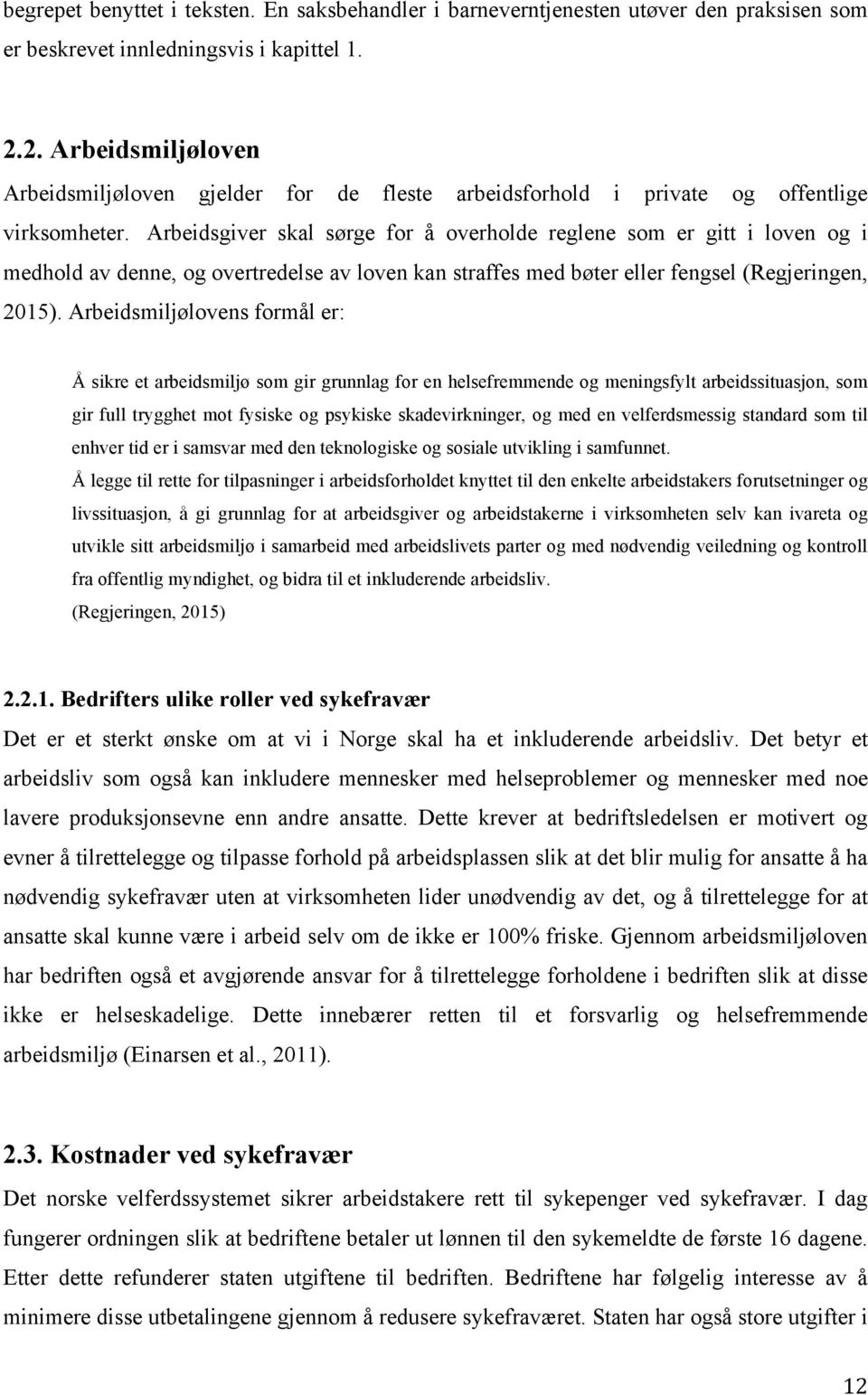 begrepet benyttet i teksten. En saksbehandler i barneverntjenesten utøver den praksisen som er beskrevet innledningsvis i kapittel 1.

2.2. Arbeidsmiljøloven
Arbeidsmiljøloven gjelder for de fleste arbeidsforhold i private og offentlige virksomheter. Arbeidsgiver skal sørge for å overholde reglene som er gitt i loven og i medhold av denne, og overtredelse av loven kan straffes med bøter eller fengsel (Regjeringen, 2015). Arbeidsmiljølovens formål er:

Å sikre et arbeidsmiljø som gir grunnlag for en helsefremmende og meningsfylt arbeidssituasjon, som gir full trygghet mot fysiske og psykiske skadevirkninger, og med en velferdsmessig standard som til enhver tid er i samsvar med den teknologiske og sosiale utvikling i samfunnet.
Å legge til rette for tilpasninger i arbeidsforholdet knyttet til den enkelte arbeidstakers forutsetninger og livssituasjon, å gi grunnlag for at arbeidsgiver og arbeidstakerne i virksomheten selv kan ivareta og utvikle sitt arbeidsmiljø i samarbeid med arbeidslivets parter og med nødvendig veiledning og kontroll fra offentlig myndighet, og bidra til et inkluderende arbeidsliv.
(Regjeringen, 2015)

2.2.1. Bedrifters ulike roller ved sykefravær
Det er et sterkt ønske om at vi i Norge skal ha et inkluderende arbeidsliv. Det betyr et arbeidsliv som også kan inkludere mennesker med helseproblemer og mennesker med noe lavere produksjonsevne enn andre ansatte. Dette krever at bedriftsledelsen er motivert og evner å tilrettelegge og tilpasse forhold på arbeidsplassen slik at det blir mulig for ansatte å ha nødvendig sykefravær uten at virksomheten lider unødvendig av det, og å tilrettelegge for at ansatte skal kunne være i arbeid selv om de ikke er 100% friske. Gjennom arbeidsmiljøloven har bedriften også et avgjørende ansvar for å tilrettelegge forholdene i bedriften slik at disse ikke er helseskadelige. Dette innebærer retten til et forsvarlig og helsefremmende arbeidsmiljø (Einarsen et al., 2011).

2.3. Kostnader ved sykefravær
Det norske velferdssystemet sikrer arbeidstakere rett til sykepenger ved sykefravær. I dag fungerer ordningen slik at bedriftene betaler ut lønnen til den sykemeldte de første 16 dagene. Etter dette refunderer staten utgiftene til bedriften. Bedriftene har følgelig interesse av å minimere disse utbetalingene gjennom å redusere sykefraværet. Staten har også store utgifter i

12